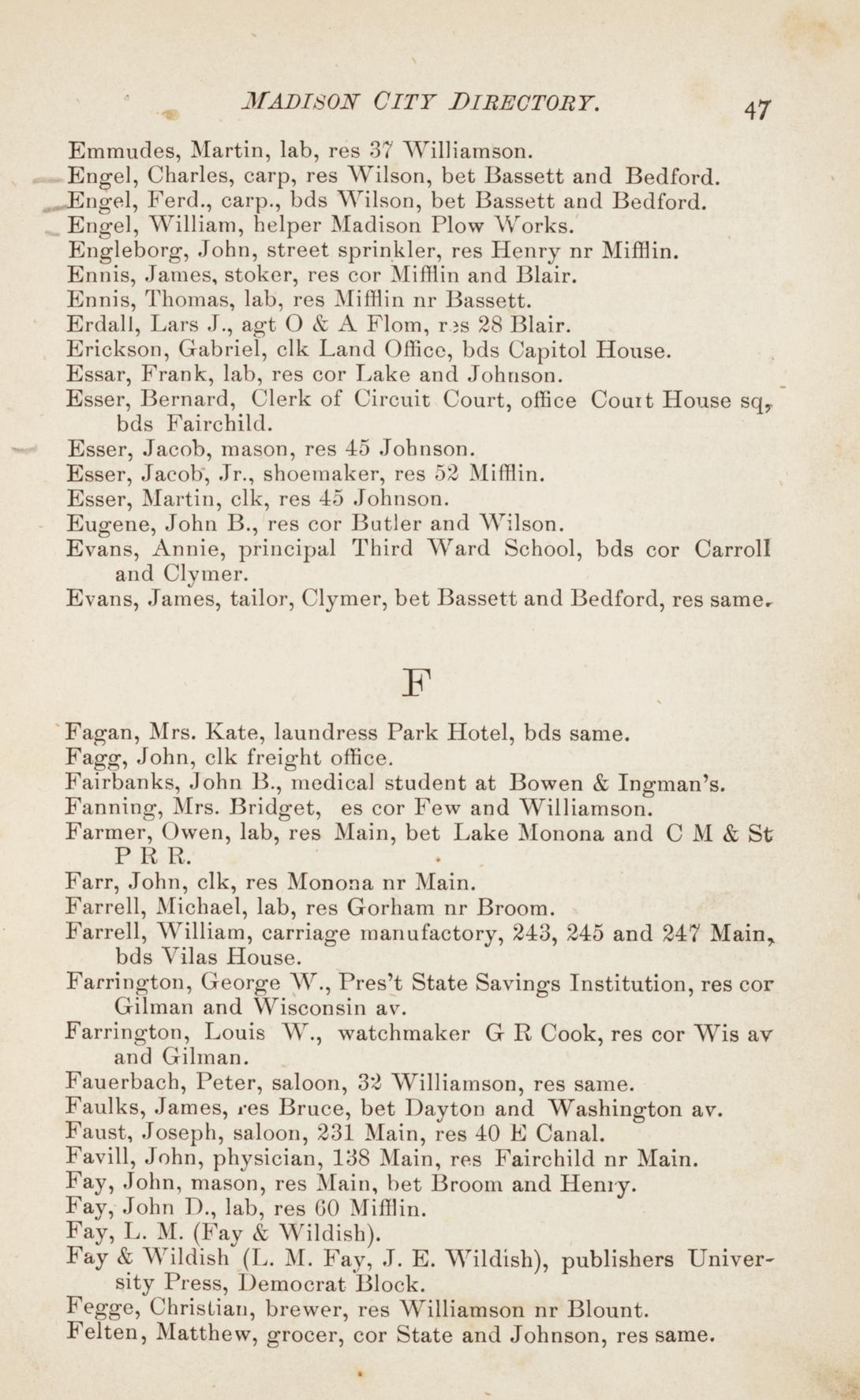 MADISON CITY DIRECTORY. 47

Emmudes, Martin, lab, res 37 Williamson.
Engel, Charles, carp, res Wilson, bet Bassett and Bedford.
Engel, Ferd., carp., bds Wilson, bet Bassett and Bedford.
Engel, William, helper Madison Plow Works.
Engleborg, John, street sprinkler, res Henry nr Mifflin.
Ennis, James, stoker, res cor Mifflin and Blair.
Ennis, Thomas, lab, res Mifflin nr Bassett.
Erdall, Lars J., agt O & A Flom, res 28 Blair.
Erickson, Gabriel, clk Land Office, bds Capitol House.
Essar, Frank, lab, res cor Lake and Johnson.
Esser, Bernard, Clerk of Circuit Court, office Court House sq, bds Fairchild.
Esser, Jacob, mason, res 45 Johnson.
Esser, Jacob, Jr., shoemaker, res 52 Mifflin.
Esser, Martin, clk, res 45 Johnson.
Eugene, John B., res cor Butler and Wilson.
Evans, Annie, principal Third Ward School, bds cor Carroll and Clymer.
Evans, James, tailor, Clymer, bet Bassett and Bedford, res same.

F

Fagan, Mrs. Kate, laundress Park Hotel, bds same.
Fagg, John, clk freight office.
Fairbanks, John B., medical student at Bowen & Ingman's.
Fanning, Mrs. Bridget, es cor Few and Williamson.
Farmer, Owen, lab, res Main, bet Lake Monona and C M & St P R R.
Farr, John, clk, res Monona nr Main.
Farrell, Michael, lab, res Gorham nr Broom.
Farrell, William, carriage manufactory, 243, 245 and 247 Main, bds Vilas House.
Farrington, George W., Pres't State Savings Institution, res cor Gilman and Wisconsin av.
Farrington, Louis W., watchmaker G R Cook, res cor Wis av and Gilman.
Fauerbach, Peter, saloon, 32 Williamson, res same.
Faulks, James, res Bruce, bet Dayton and Washington av.
Faust, Joseph, saloon, 231 Main, res 40 E Canal.
Favill, John, physician, 138 Main, res Fairchild nr Main.
Fay, John, mason, res Main, bet Broom and Henry.
Fay, John D., lab, res 60 Mifflin.
Fay, L. M. (Fay & Wildish).
Fay & Wildish (L. M. Fay, J. E. Wildish), publishers University Press, Democrat Block.
Fegge, Christian, brewer, res Williamson nr Blount.
Felten, Matthew, grocer, cor State and Johnson, res same.